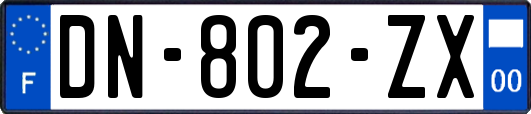 F
DN-802-ZX
00